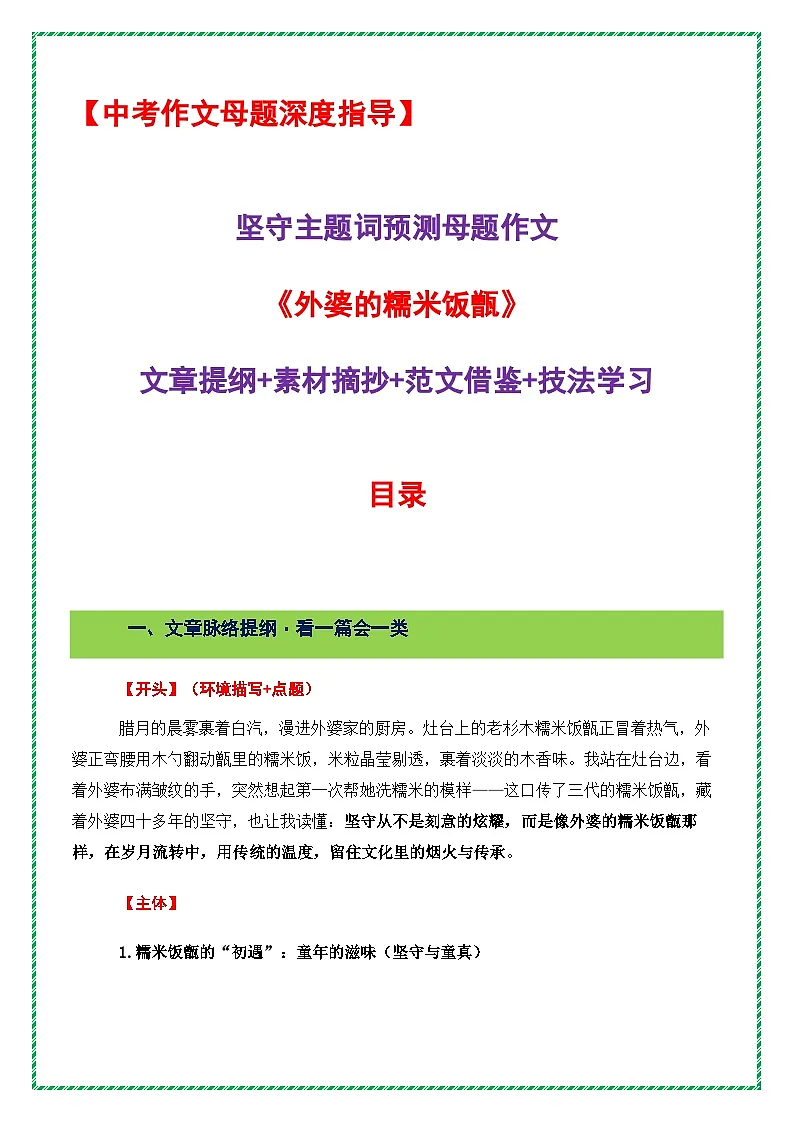 【中考作文母题深度指导】

坚守主题词预测母题作文

《外婆的糯米饭甑》

文章提纲+素材摘抄+范文借鉴+技法学习

目录

一、文章脉络提纲 · 看一篇会一类

【开头】（环境描写+点题）

腊月的晨雾裹着白汽，漫进外婆家的厨房。灶台上的老杉木糯米饭甑正冒着热气，外婆正弯腰用木勺翻动甑里的糯米饭，米粒晶莹剔透，裹着淡淡的木香味。我站在灶台边，看着外婆布满皱纹的手，突然想起第一次帮她洗糯米的模样——这口传了三代的糯米饭甑，藏着外婆四十多年的坚守，也让我读懂：坚守从不是刻意的炫耀，而是像外婆的糯米饭甑那样，在岁月流转中，用传统的温度，留住文化里的烟火与传承。

【主体】

1. 糯米饭甑的“初遇”：童年的滋味（坚守与童真）